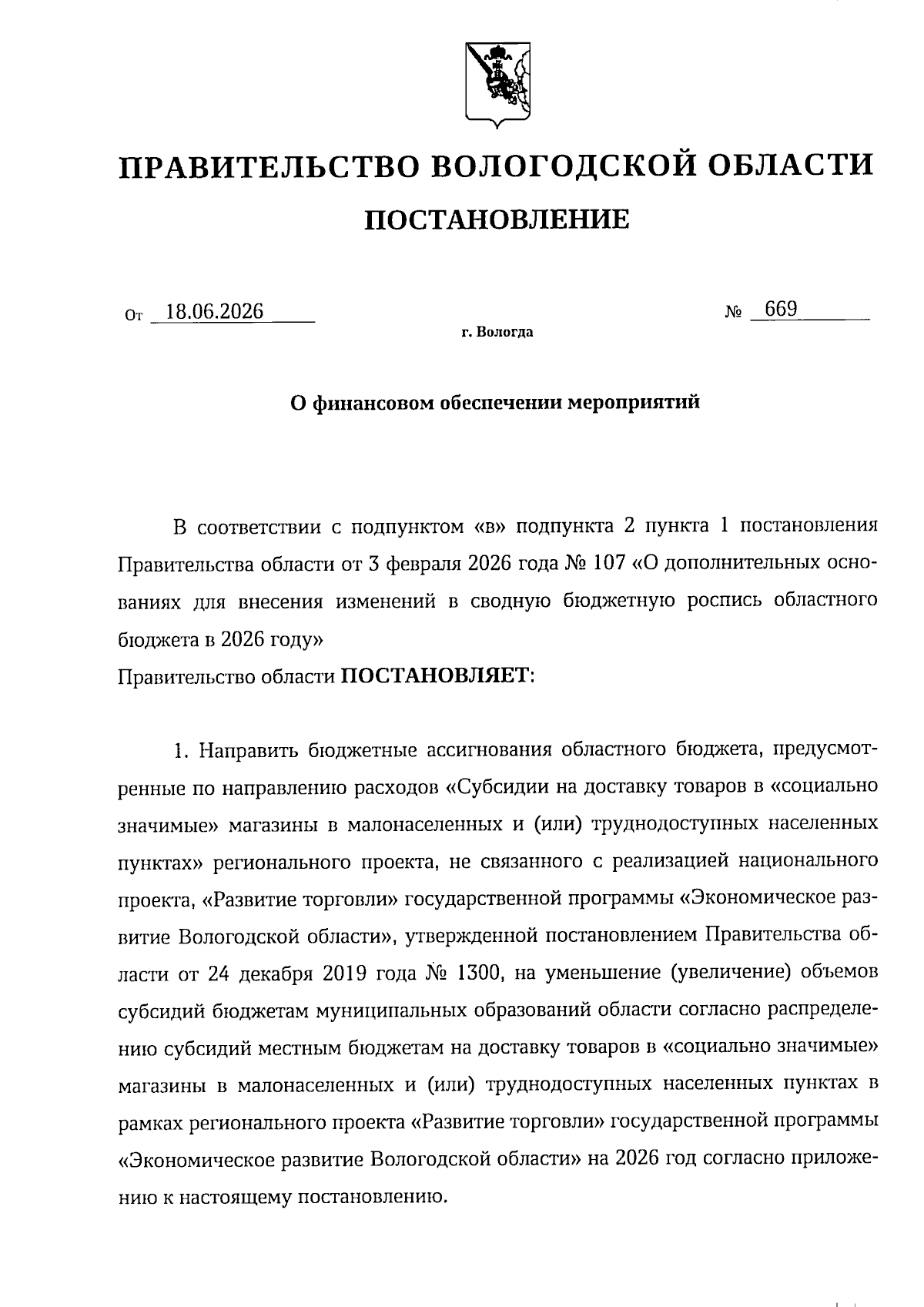 ПРАВИТЕЛЬСТВО ВОЛОГОДСКОЙ ОБЛАСТИ

ПОСТАНОВЛЕНИЕ

От 18.06.2026 № 669

г. Вологда

О финансовом обеспечении мероприятий

В соответствии с подпунктом «в» подпункта 2 пункта 1 постановления Правительства области от 3 февраля 2026 года № 107 «О дополнительных основаниях для внесения изменений в сводную бюджетную роспись областного бюджета в 2026 году»
Правительство области ПОСТАНОВЛЯЕТ:

1. Направить бюджетные ассигнования областного бюджета, предусмотренные по направлению расходов «Субсидии на доставку товаров в «социально значимые» магазины в малонаселенных и (или) труднодоступных населенных пунктах» регионального проекта, не связанного с реализацией национального проекта, «Развитие торговли» государственной программы «Экономическое развитие Вологодской области», утвержденной постановлением Правительства области от 24 декабря 2019 года № 1300, на уменьшение (увеличение) объемов субсидий бюджетам муниципальных образований области согласно распределению субсидий местным бюджетам на доставку товаров в «социально значимые» магазины в малонаселенных и (или) труднодоступных населенных пунктах в рамках регионального проекта «Развитие торговли» государственной программы «Экономическое развитие Вологодской области» на 2026 год согласно приложению к настоящему постановлению.